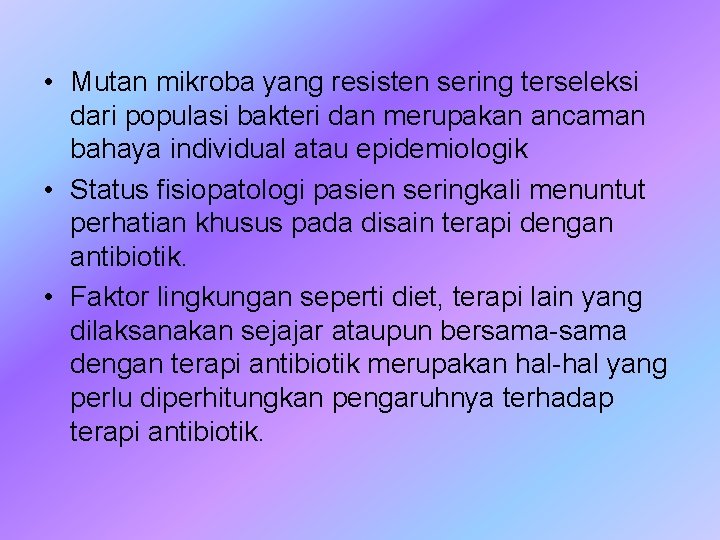 • Mutan mikroba yang resisten sering terseleksi dari populasi bakteri dan merupakan ancaman bahaya individual atau epidemiologik

• Status fisiopatologi pasien seringkali menuntut perhatian khusus pada disain terapi dengan antibiotik.

• Faktor lingkungan seperti diet, terapi lain yang dilaksanakan sejajar ataupun bersama-sama dengan terapi antibiotik merupakan hal-hal yang perlu diperhitungkan pengaruhnya terhadap terapi antibiotik.